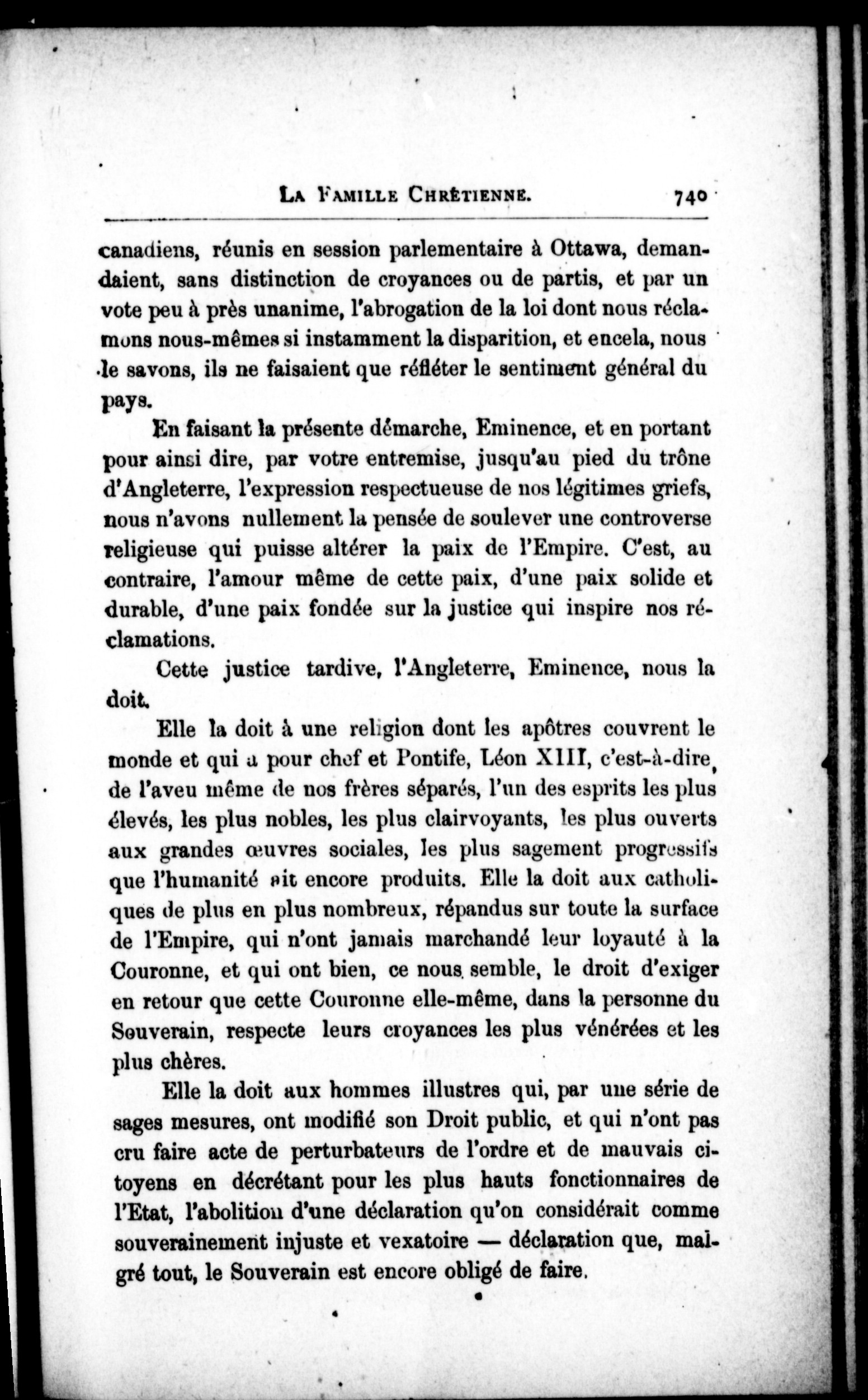 LA FAMILLE CHRÉTIENNE. 740

canadiens, réunis en session parlementaire à Ottawa, demandaient, sans distinction de croyances ou de partis, et par un vote peu à près unanime, l'abrogation de la loi dont nous réclamons nous-mêmes si instamment la disparition, et encela, nous le savons, ils ne faisaient que réfléter le sentiment général du pays.

En faisant la présente démarche, Eminence, et en portant pour ainsi dire, par votre entremise, jusqu'au pied du trône d'Angleterre, l'expression respectueuse de nos légitimes griefs, nous n'avons nullement la pensée de soulever une controverse religieuse qui puisse altérer la paix de l'Empire. C'est, au contraire, l'amour même de cette paix, d'une paix solide et durable, d'une paix fondée sur la justice qui inspire nos réclamations.

Cette justice tardive, l'Angleterre, Eminence, nous la doit.

Elle la doit à une religion dont les apôtres couvrent le monde et qui a pour chef et Pontife, Léon XIII, c'est-à-dire, de l'aveu même de nos frères séparés, l'un des esprits les plus élevés, les plus nobles, les plus clairvoyants, les plus ouverts aux grandes œuvres sociales, les plus sagement progressifs que l'humanité ait encore produits. Elle la doit aux catholiques de plus en plus nombreux, répandus sur toute la surface de l'Empire, qui n'ont jamais marchandé leur loyauté à la Couronne, et qui ont bien, ce nous semble, le droit d'exiger en retour que cette Couronne elle-même, dans la personne du Souverain, respecte leurs croyances les plus vénérées et les plus chères.

Elle la doit aux hommes illustres qui, par une série de sages mesures, ont modifié son Droit public, et qui n'ont pas cru faire acte de perturbateurs de l'ordre et de mauvais citoyens en décrétant pour les plus hauts fonctionnaires de l'Etat, l'abolition d'une déclaration qu'on considérait comme souverainement injuste et vexatoire — déclaration que, malgré tout, le Souverain est encore obligé de faire.